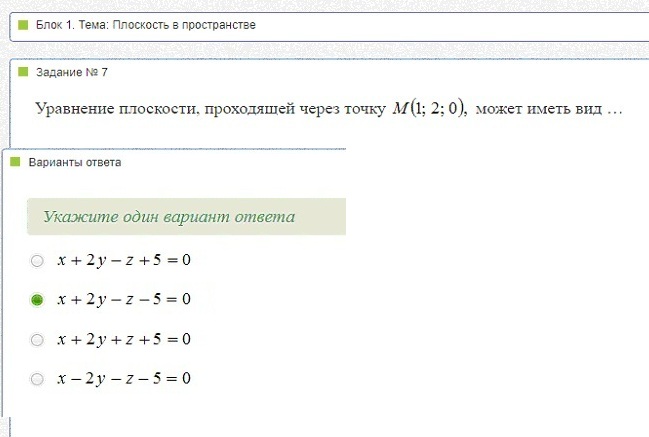 Блок 1. Тема: Плоскость в пространстве

Задание № 7

Уравнение плоскости, проходящей через точку $M(1; 2; 0)$, может иметь вид …

Варианты ответа

Укажите один вариант ответа

$x + 2y - z + 5 = 0$

$x + 2y - z - 5 = 0$

$x + 2y + z + 5 = 0$

$x - 2y - z - 5 = 0$